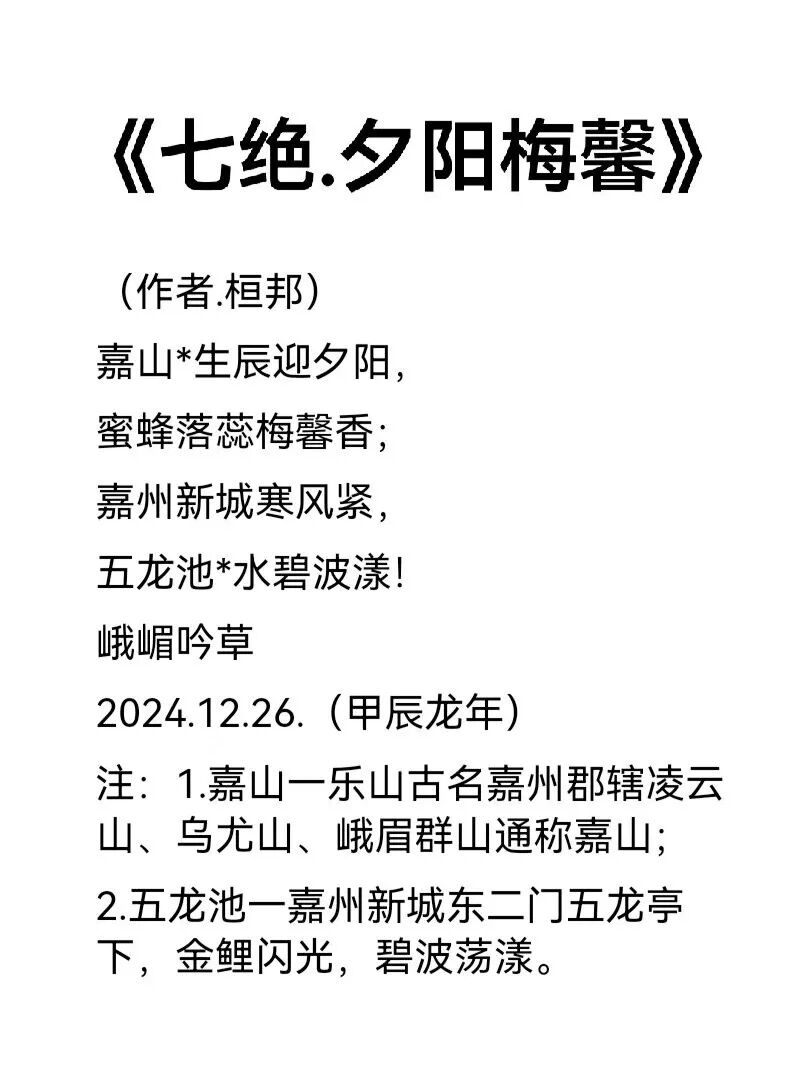 《七绝.夕阳梅馨》

（作者.桓邦）

嘉山*生辰迎夕阳，

蜜蜂落蕊梅馨香；

嘉州新城寒风紧，

五龙池*水碧波漾！

峨嵋吟草

2024.12.26.（甲辰龙年）

注：1.嘉山一乐山古名嘉州郡辖凌云山、乌尤山、峨眉群山通称嘉山；

2.五龙池一嘉州新城东二门五龙亭下，金鲤闪光，碧波荡漾。